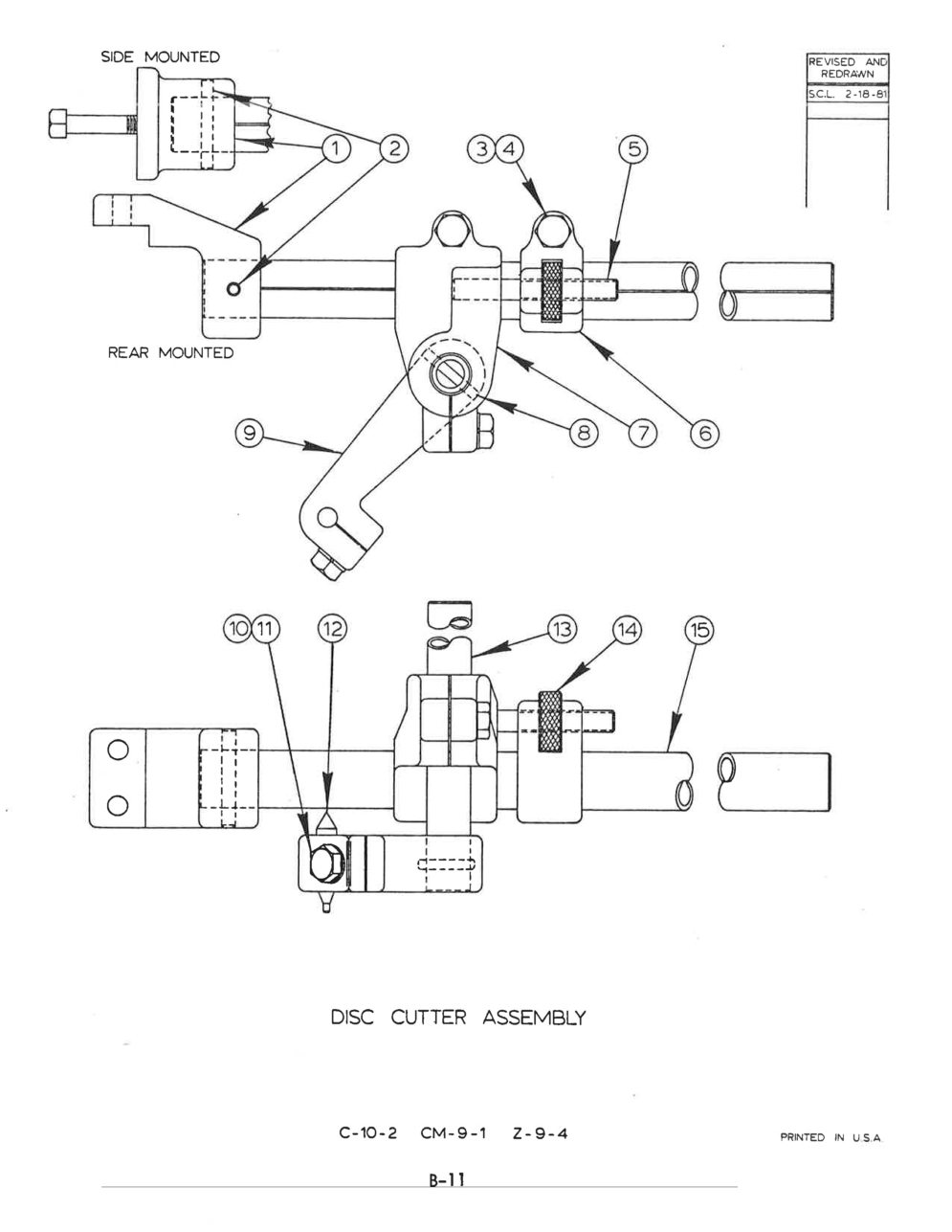 SIDE MOUNTED

REVISED AND REDRAWN

S.C.L. 2-18-81

1 2

3 4

5

REAR MOUNTED

9

8

7

6

10 11

12

13

14

15

DISC CUTTER ASSEMBLY

C-10-2 CM-9-1 Z-9-4

PRINTED IN U.S.A.

B-11